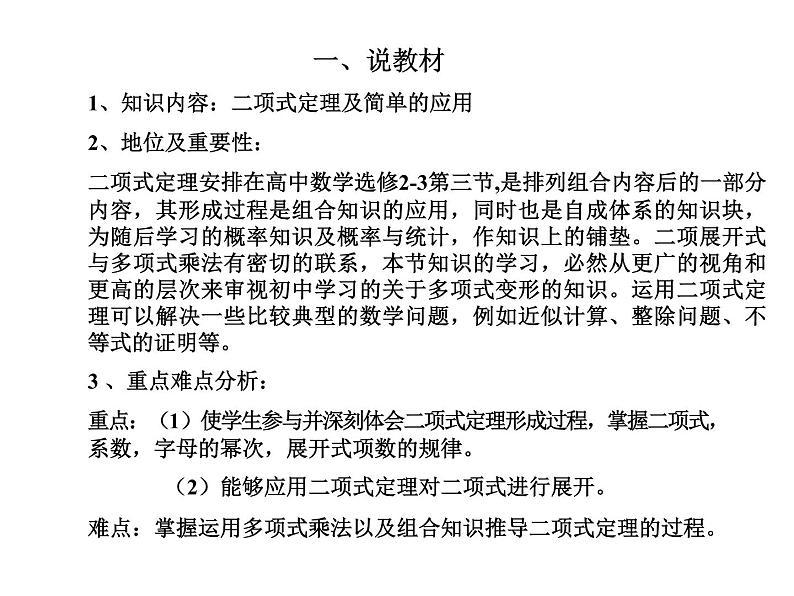 一、说教材

1、知识内容：二项式定理及简单的应用

2、地位及重要性：

二项式定理安排在高中数学选修2-3第三节,是排列组合内容后的一部分内容，其形成过程是组合知识的应用，同时也是自成体系的知识块，为随后学习的概率知识及概率与统计，作知识上的铺垫。二项展开式与多项式乘法有密切的联系，本节知识的学习，必然从更广的视角和更高的层次来审视初中学习的关于多项式变形的知识。运用二项式定理可以解决一些比较典型的数学问题，例如近似计算、整除问题、不等式的证明等。

3 、重点难点分析：

重点：（1）使学生参与并深刻体会二项式定理形成过程，掌握二项式，系数，字母的幂次，展开式项数的规律。

（2）能够应用二项式定理对二项式进行展开。

难点：掌握运用多项式乘法以及组合知识推导二项式定理的过程。